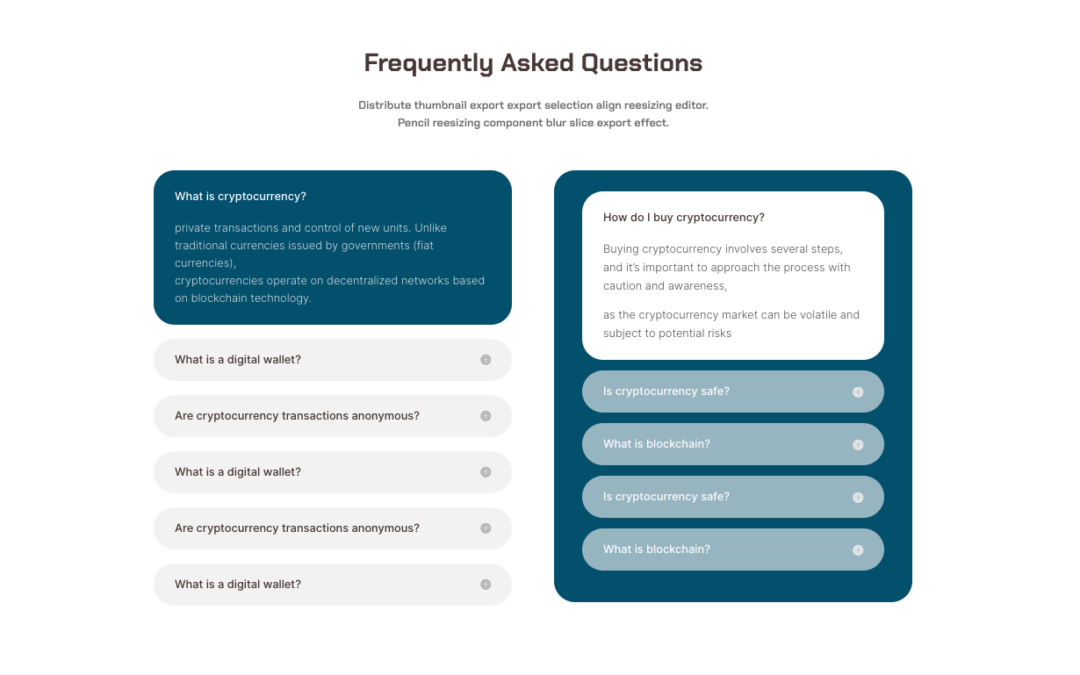 Frequently Asked Questions

Distribute thumbnail export export selection align reesizing editor. Pencil reesizing component blur slice export effect.

What is cryptocurrency?

private transactions and control of new units. Unlike traditional currencies issued by governments (fiat currencies),
cryptocurrencies operate on decentralized networks based on blockchain technology.

What is a digital wallet?

Are cryptocurrency transactions anonymous?

What is a digital wallet?

Are cryptocurrency transactions anonymous?

What is a digital wallet?

How do I buy cryptocurrency?

Buying cryptocurrency involves several steps, and it's important to approach the process with caution and awareness,

as the cryptocurrency market can be volatile and subject to potential risks

Is cryptocurrency safe?

What is blockchain?

Is cryptocurrency safe?

What is blockchain?